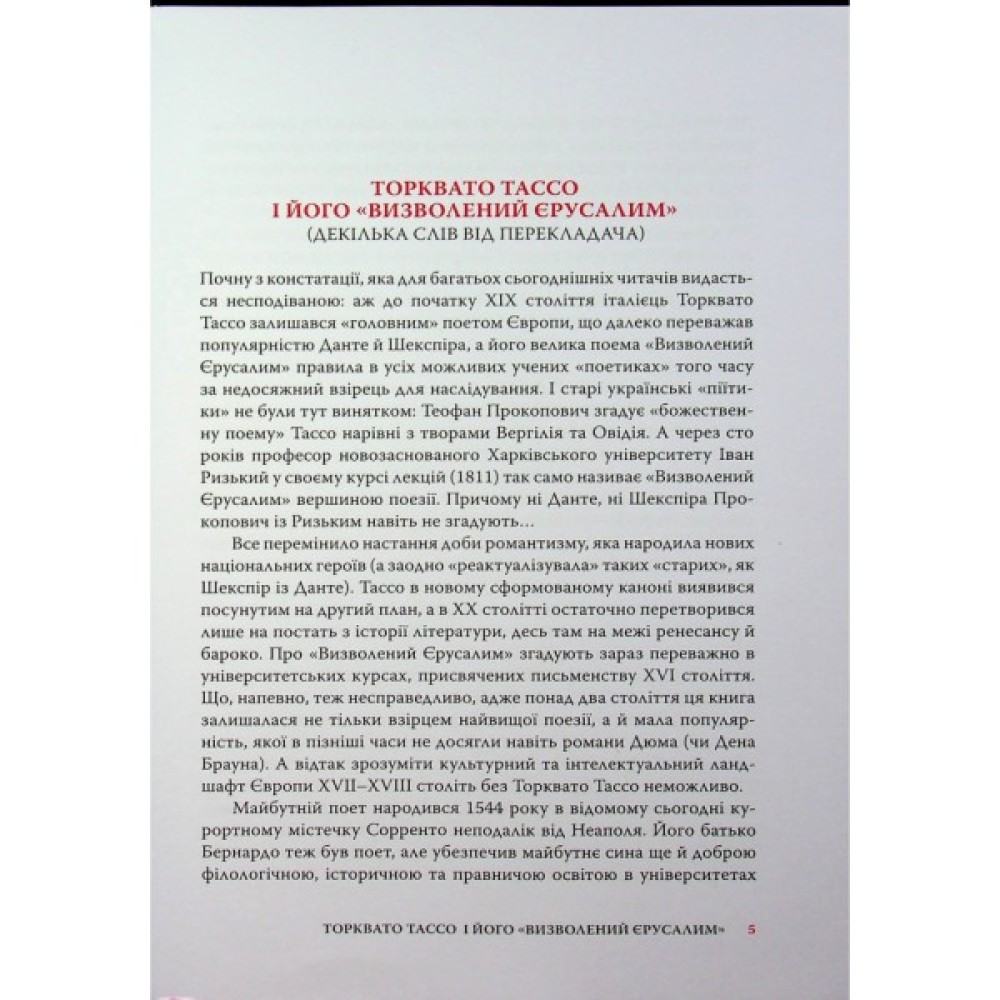 ТОРКВАТО ТАССО
І ЙОГО «ВИЗВОЛЕНИЙ ЄРУСАЛИМ»
(ДЕКІЛЬКА СЛІВ ВІД ПЕРЕКЛАДАЧА)

Почну з констатації, яка для багатьох сьогоднішніх читачів видасться несподіваною: аж до початку XIX століття італієць Торквато Тассо залишався «головним» поетом Європи, що далеко переважав популярністю Данте й Шекспіра, а його велика поема «Визволений Єрусалим» правила в усіх можливих учених «поетиках» того часу за недосяжний взірець для наслідування. І старі українські «піїтики» не були тут винятком: Теофан Прокопович згадує «божественну поему» Тассо нарівні з творами Вергілія та Овідія. А через сто років професор новозаснованого Харківського університету Іван Ризький у своєму курсі лекцій (1811) так само називає «Визволений Єрусалим» вершиною поезії. Причому ні Данте, ні Шекспіра Прокопович із Ризьким навіть не згадують...

Все перемінило настання доби романтизму, яка народила нових національних героїв (а заодно «реактуалізувала» таких «старих», як Шекспір із Данте). Тассо в новому сформованому каноні виявився посунутим на другий план, а в XX столітті остаточно перетворився лише на постать з історії літератури, десь там на межі ренесансу й бароко. Про «Визволений Єрусалим» згадують зараз переважно в університетських курсах, присвячених письменству XVI століття. Що, напевно, теж несправедливо, адже понад два століття ця книга залишалася не тільки взірцем найвищої поезії, а й мала популярність, якої в пізніші часи не досягли навіть романи Дюма (чи Дена Брауна). А відтак зрозуміти культурний та інтелектуальний ландшафт Європи XVII–XVIII століть без Торквато Тассо неможливо.

Майбутній поет народився 1544 року в відомому сьогодні курортному містечку Сорренто неподалік від Неаполя. Його батько Бернардо теж був поет, але убезпечив майбутнє сина ще й доброю філологічною, історичною та правничою освітою в університетах

ТОРКВАТО ТАССО І ЙОГО «ВИЗВОЛЕНИЙ ЄРУСАЛИМ» 5